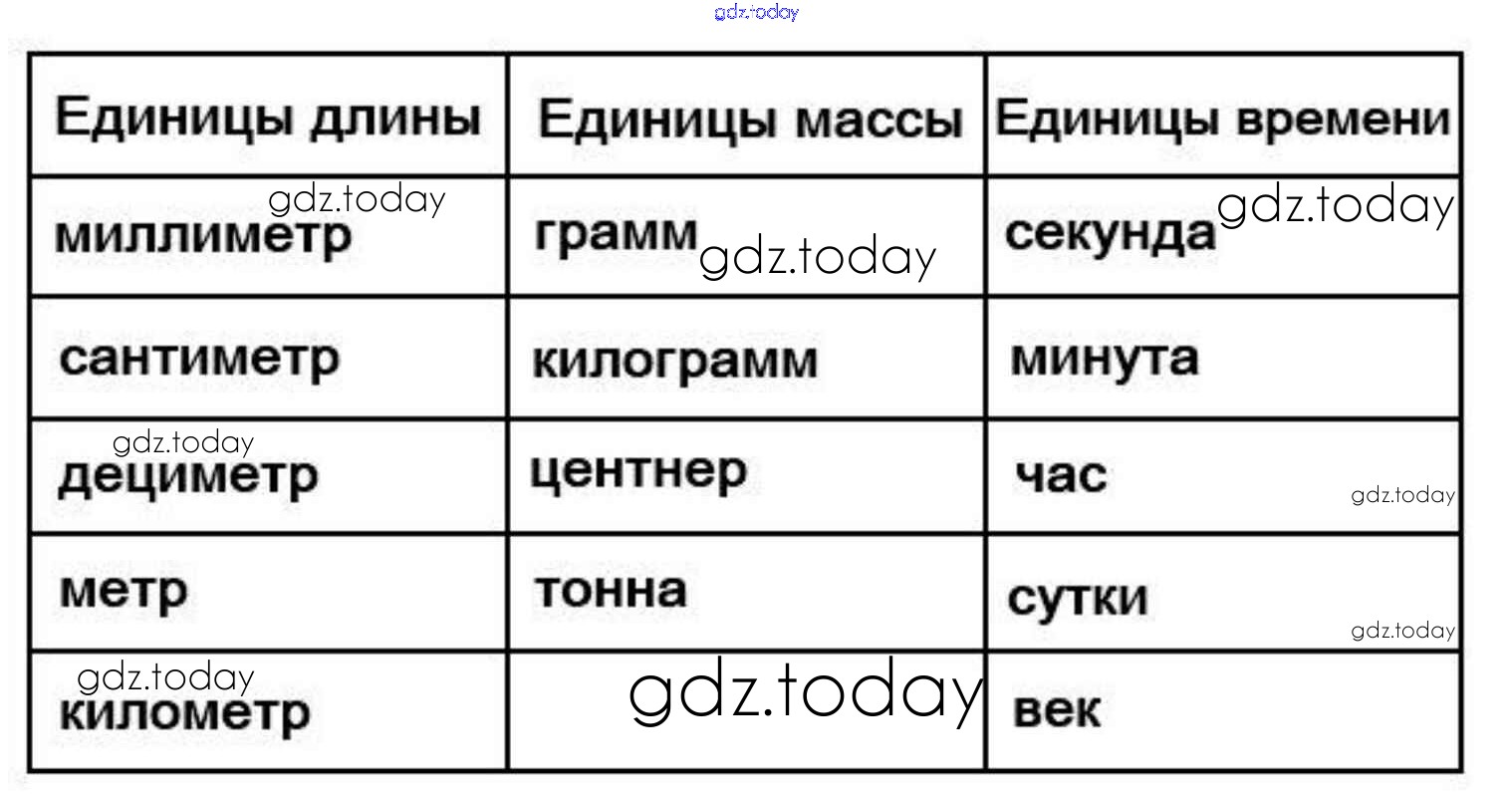 | Единицы длины | Единицы массы | Единицы времени |
|---|---|---|
| миллиметр | грамм | секунда |
| сантиметр | килограмм | минута |
| дециметр | центнер | час |
| метр | тонна | сутки |
| километр |  | век |

gdz.today